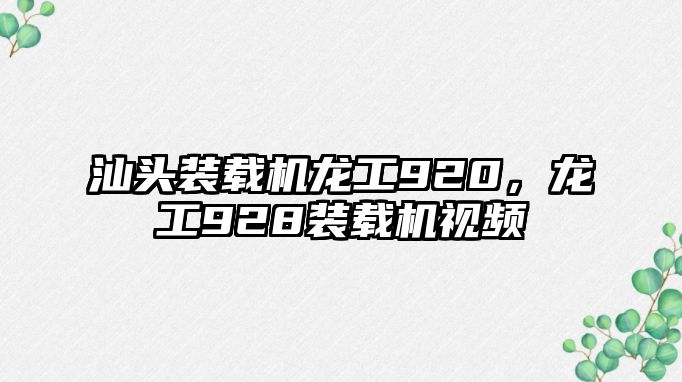 汕头装载机龙工920，龙工928装载机视频